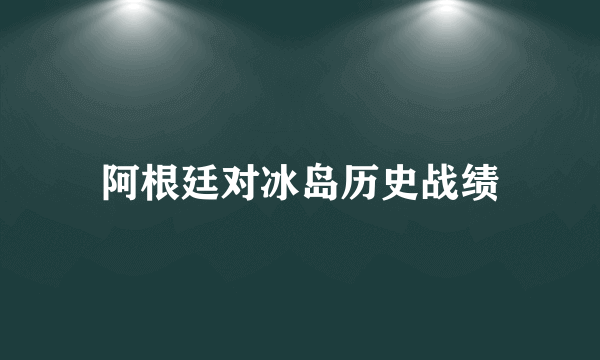 阿根廷对冰岛历史战绩